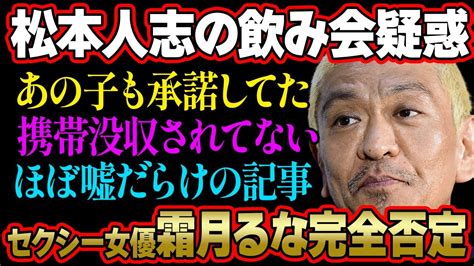 松本人志の飲み会疑惑

あの子も承諾してた
携帯没収されてない
ほぼ嘘だらけの記事

セクシー女優霜月るな完全否定